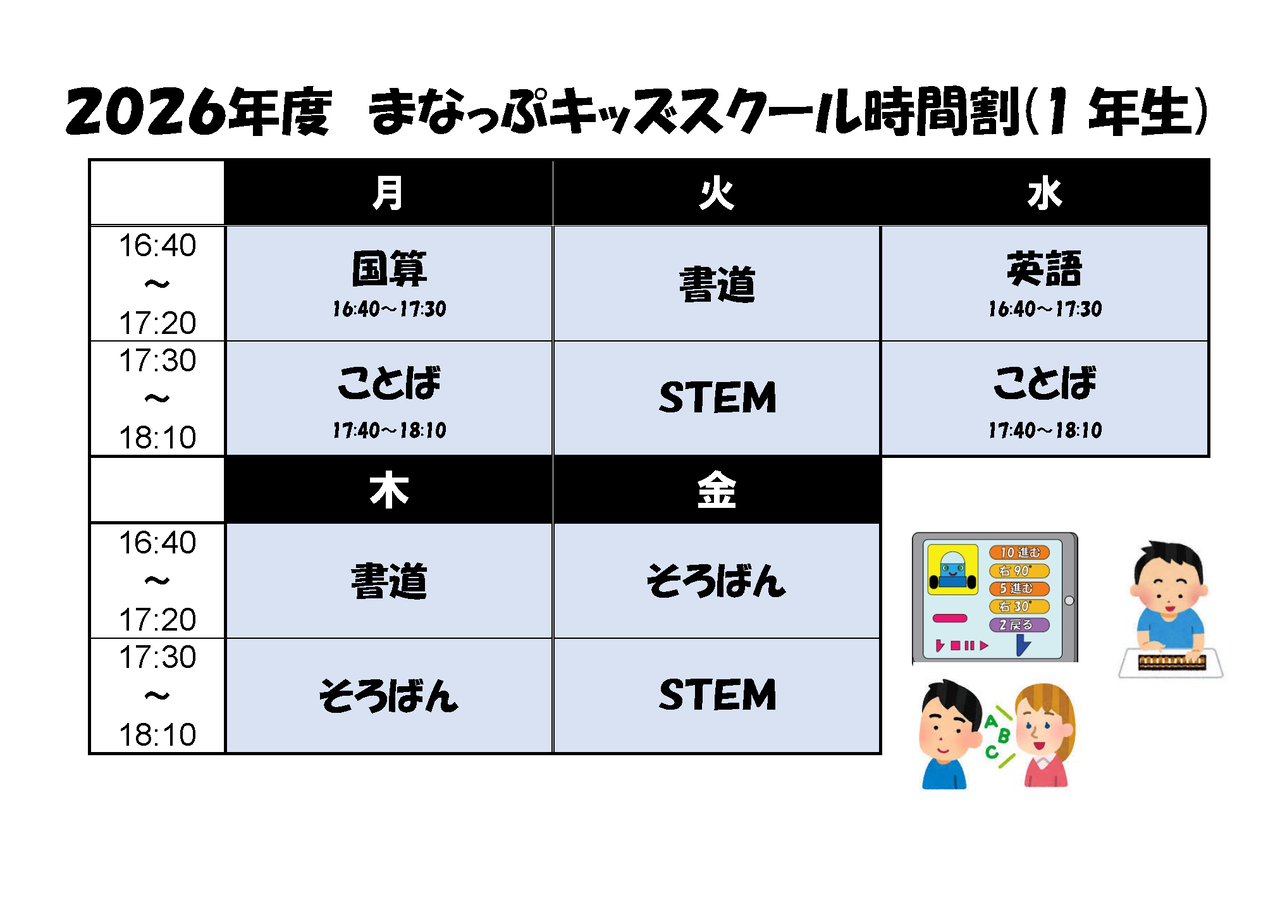 2026年度 まなっぷキッズスクール時間割(1 年生)

| | 月 | 火 | 水 |
|---|---|---|---|
| 16:40 ～ 17:20 | 国算 16:40～17:30 | 書道 | 英語 16:40～17:30 |
| 17:30 ～ 18:10 | ことば 17:40～18:10 | STEM | ことば 17:40～18:10 |

| | 木 | 金 |
|---|---|---|
| 16:40 ～ 17:20 | 書道 | そろばん |
| 17:30 ～ 18:10 | そろばん | STEM |

10 進む
右 90°
5 進む
右 30°
2 戻る

A B C